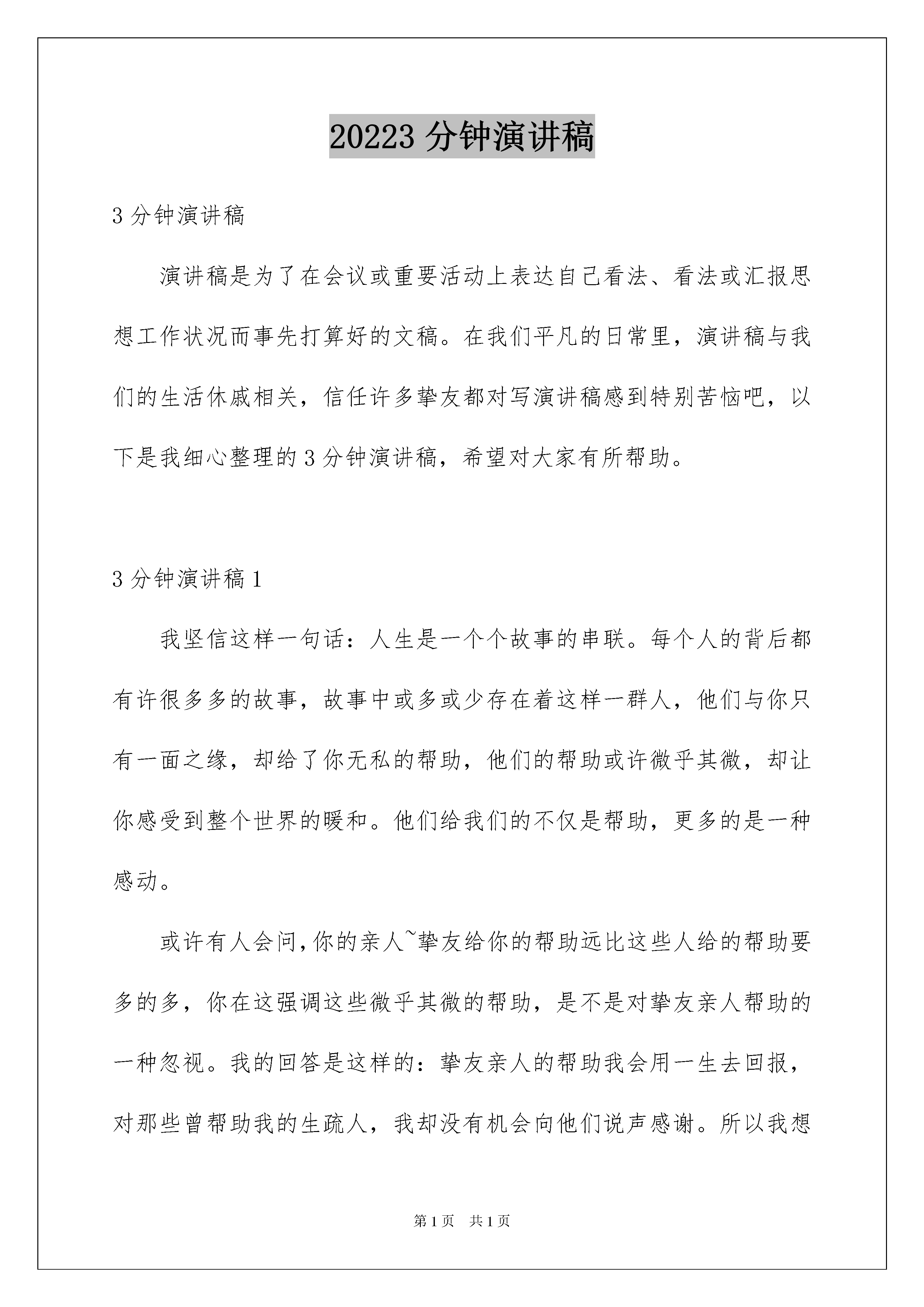 20223 分钟演讲稿

3 分钟演讲稿

演讲稿是为了在会议或重要活动上表达自己看法、看法或汇报思想工作状况而事先打算好的文稿。在我们平凡的日常里，演讲稿与我们的生活休戚相关，信任许多挚友都对写演讲稿感到特别苦恼吧，以下是我细心整理的 3 分钟演讲稿，希望对大家有所帮助。

3 分钟演讲稿 1

我坚信这样一句话：人生是一个个故事的串联。每个人的背后都有许很多多的故事，故事中或多或少存在着这样一群人，他们与你只有一面之缘，却给了你无私的帮助，他们的帮助或许微乎其微，却让你感受到整个世界的暖和。他们给我们的不仅是帮助，更多的是一种感动。

或许有人会问,你的亲人~挚友给你的帮助远比这些人给的帮助要多的多，你在这强调这些微乎其微的帮助，是不是对挚友亲人帮助的一种忽视。我的回答是这样的：挚友亲人的帮助我会用一生去回报，对那些曾帮助我的生疏人，我却没有机会向他们说声感谢。所以我想

第 1 页 共 1 页